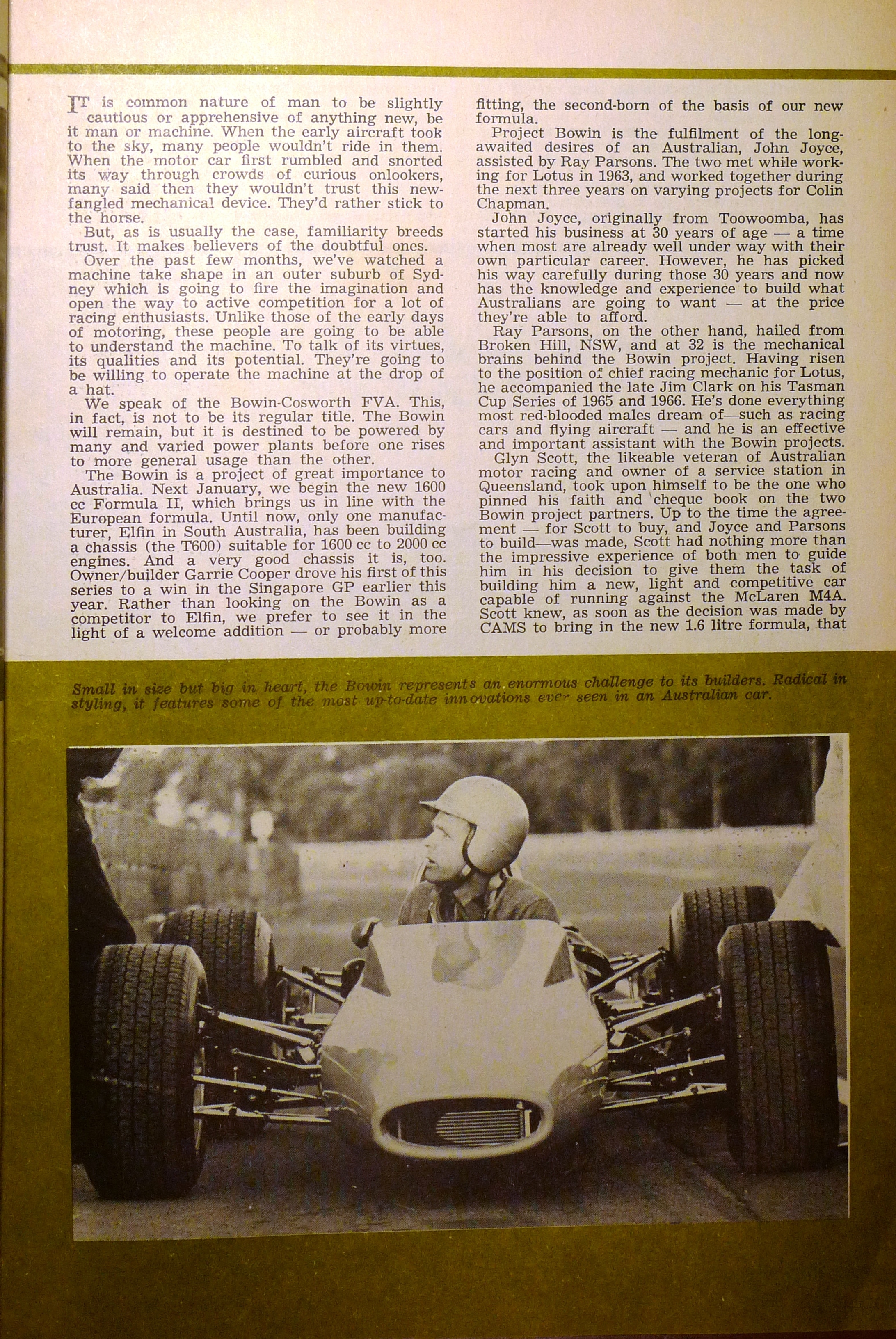 IT is common nature of man to be slightly cautious or apprehensive of anything new, be it man or machine. When the early aircraft took to the sky, many people wouldn't ride in them. When the motor car first rumbled and snorted its way through crowds of curious onlookers, many said then they wouldn't trust this newfangled mechanical device. They'd rather stick to the horse.

But, as is usually the case, familiarity breeds trust. It makes believers of the doubtful ones.

Over the past few months, we've watched a machine take shape in an outer suburb of Sydney which is going to fire the imagination and open the way to active competition for a lot of racing enthusiasts. Unlike those of the early days of motoring, these people are going to be able to understand the machine. To talk of its virtues, its qualities and its potential. They're going to be willing to operate the machine at the drop of a hat.

We speak of the Bowin-Cosworth FVA. This, in fact, is not to be its regular title. The Bowin will remain, but it is destined to be powered by many and varied power plants before one rises to more general usage than the other.

The Bowin is a project of great importance to Australia. Next January, we begin the new 1600 cc Formula II, which brings us in line with the European formula. Until now, only one manufacturer, Elfin in South Australia, has been building a chassis (the T600) suitable for 1600 cc to 2000 cc engines. And a very good chassis it is, too. Owner/builder Garrie Cooper drove his first of this series to a win in the Singapore GP earlier this year. Rather than looking on the Bowin as a competitor to Elfin, we prefer to see it in the light of a welcome addition — or probably more fitting, the second-born of the basis of our new formula.

Project Bowin is the fulfilment of the long-awaited desires of an Australian, John Joyce, assisted by Ray Parsons. The two met while working for Lotus in 1963, and worked together during the next three years on varying projects for Colin Chapman.

John Joyce, originally from Toowoomba, has started his business at 30 years of age — a time when most are already well under way with their own particular career. However, he has picked his way carefully during those 30 years and now has the knowledge and experience to build what Australians are going to want — at the price they're able to afford.

Ray Parsons, on the other hand, hailed from Broken Hill, NSW, and at 32 is the mechanical brains behind the Bowin project. Having risen to the position of chief racing mechanic for Lotus, he accompanied the late Jim Clark on his Tasman Cup Series of 1965 and 1966. He's done everything most red-blooded males dream of—such as racing cars and flying aircraft — and he is an effective and important assistant with the Bowin projects.

Glyn Scott, the likeable veteran of Australian motor racing and owner of a service station in Queensland, took upon himself to be the one who pinned his faith and cheque book on the two Bowin project partners. Up to the time the agreement — for Scott to buy, and Joyce and Parsons to build—was made, Scott had nothing more than the impressive experience of both men to guide him in his decision to give them the task of building him a new, light and competitive car capable of running against the McLaren M4A. Scott knew, as soon as the decision was made by CAMS to bring in the new 1.6 litre formula, that

Small in size but big in heart, the Bowin represents an enormous challenge to its builders. Radical in styling, it features some of the most up-to-date innovations ever seen in an Australian car.